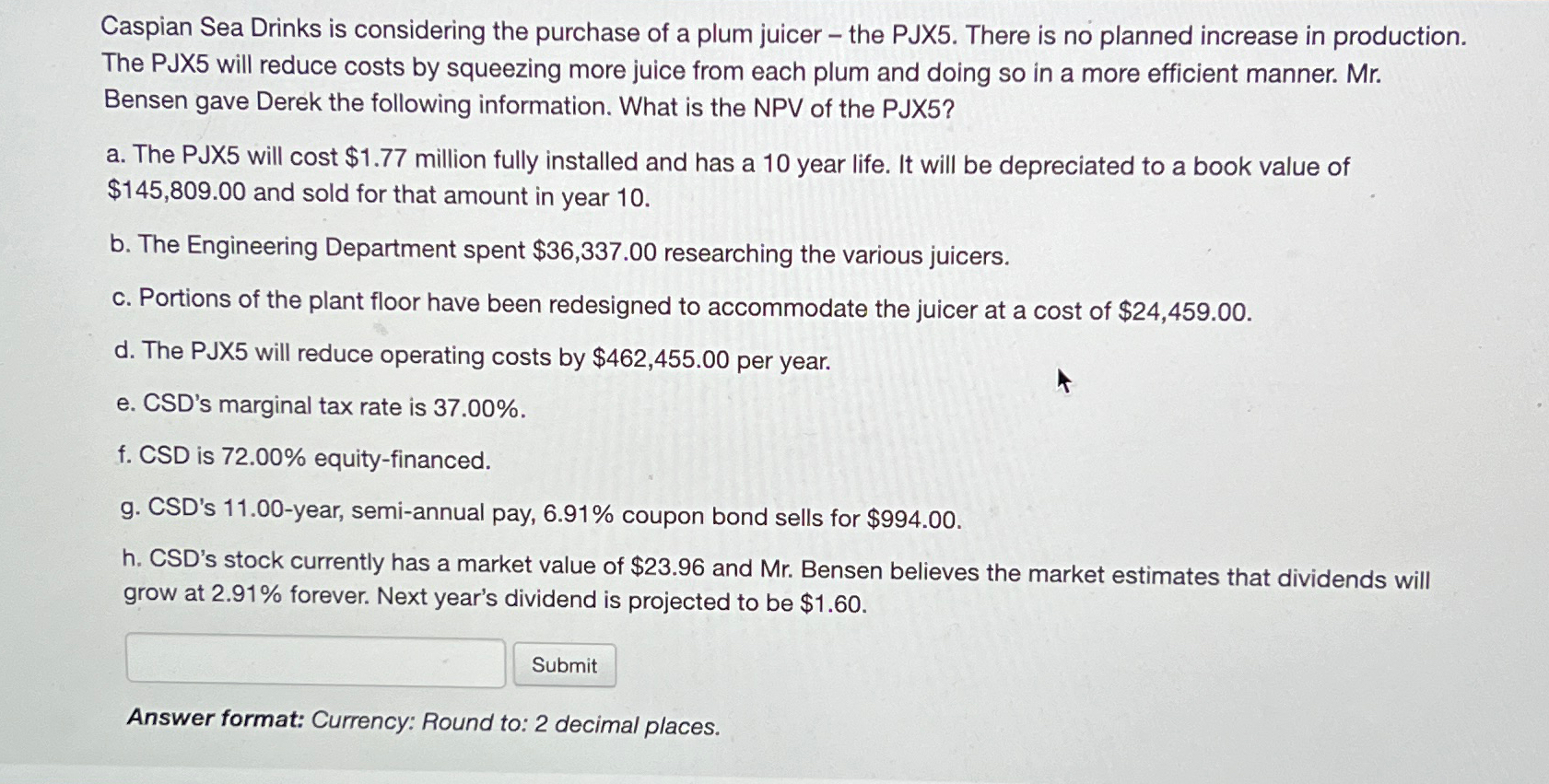 Caspian Sea Drinks is considering the purchase of a plum juicer – the PJX5. There is no planned increase in production. The PJX5 will reduce costs by squeezing more juice from each plum and doing so in a more efficient manner. Mr. Bensen gave Derek the following information. What is the NPV of the PJX5?

a. The PJX5 will cost \$1.77 million fully installed and has a 10 year life. It will be depreciated to a book value of \$145,809.00 and sold for that amount in year 10.

b. The Engineering Department spent \$36,337.00 researching the various juicers.

c. Portions of the plant floor have been redesigned to accommodate the juicer at a cost of \$24,459.00.

d. The PJX5 will reduce operating costs by \$462,455.00 per year.

e. CSD's marginal tax rate is 37.00%.

f. CSD is 72.00% equity-financed.

g. CSD's 11.00-year, semi-annual pay, 6.91% coupon bond sells for \$994.00.

h. CSD's stock currently has a market value of \$23.96 and Mr. Bensen believes the market estimates that dividends will grow at 2.91% forever. Next year's dividend is projected to be \$1.60.

Submit

Answer format: Currency: Round to: 2 decimal places.